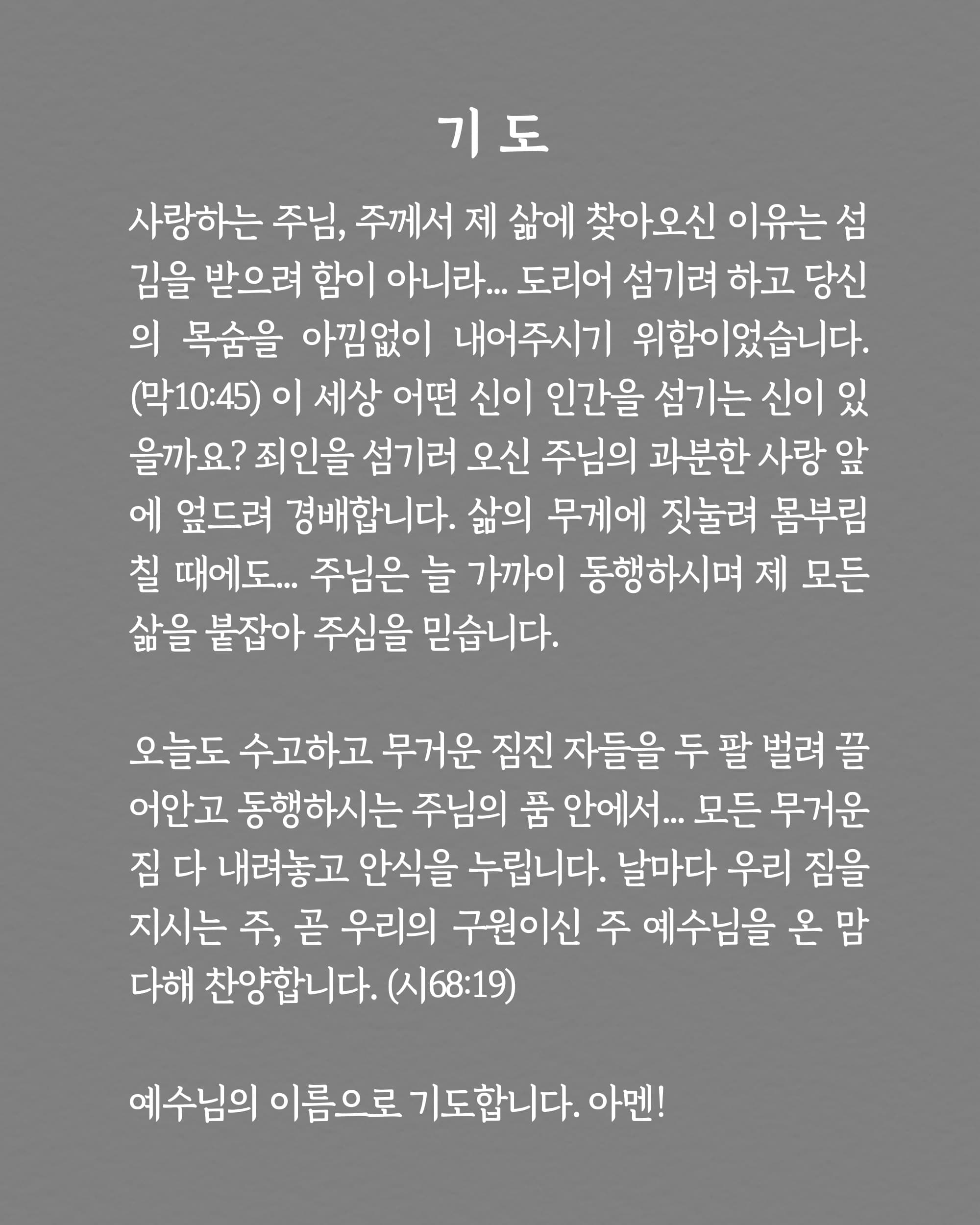 기 도

사랑하는 주님, 주께서 제 삶에 찾아오신 이유는 섬김을 받으려 함이 아니라... 도리어 섬기려 하고 당신의 목숨을 아낌없이 내어주시기 위함이었습니다. (막10:45) 이 세상 어떤 신이 인간을 섬기는 신이 있을까요? 죄인을 섬기러 오신 주님의 과분한 사랑 앞에 엎드려 경배합니다. 삶의 무게에 짓눌려 몸부림칠 때에도... 주님은 늘 가까이 동행하시며 제 모든 삶을 붙잡아 주심을 믿습니다.

오늘도 수고하고 무거운 짐진 자들을 두 팔 벌려 끌어안고 동행하시는 주님의 품 안에서... 모든 무거운 짐 다 내려놓고 안식을 누립니다. 날마다 우리 짐을 지시는 주, 곧 우리의 구원이신 주 예수님을 온 맘 다해 찬양합니다. (시68:19)

예수님의 이름으로 기도합니다. 아멘!